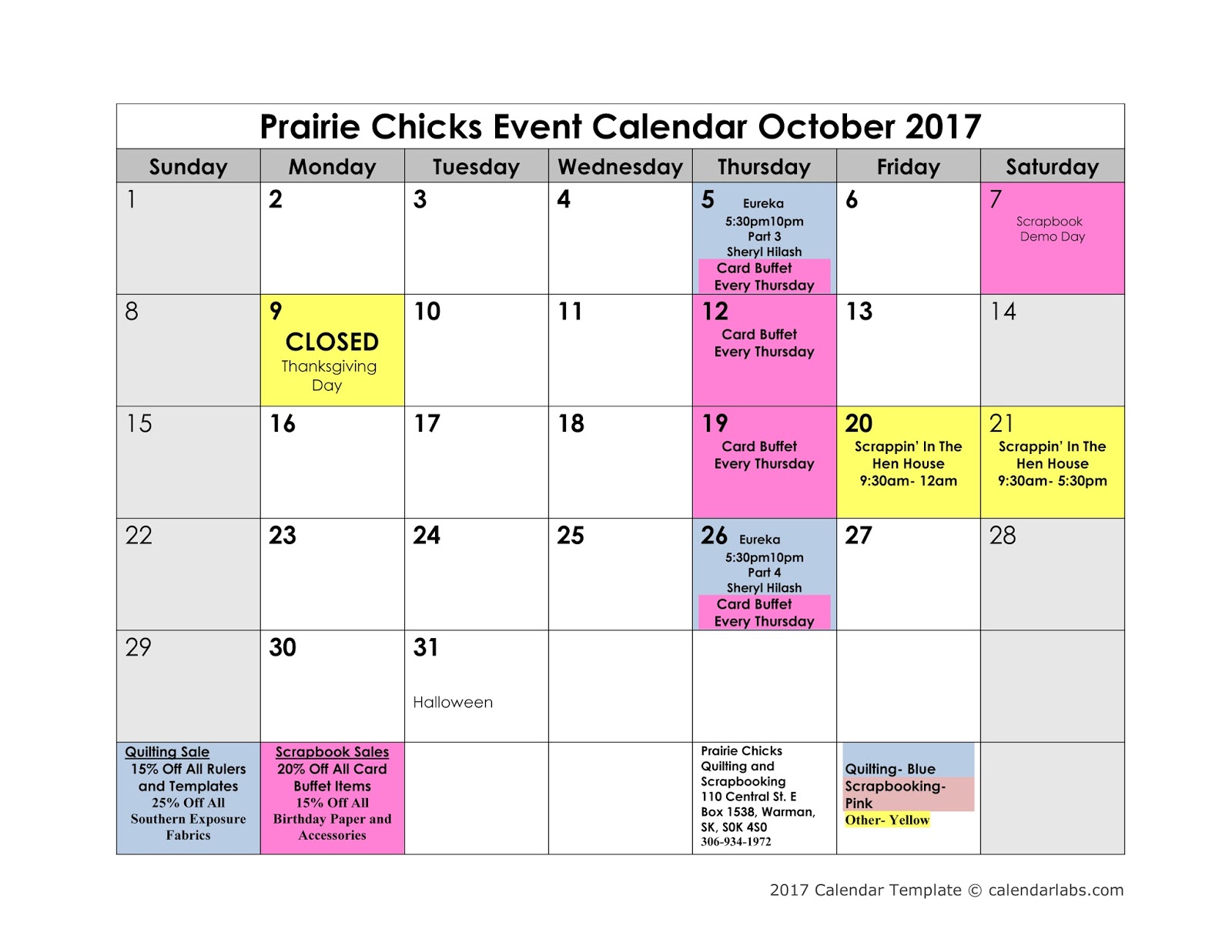 Prairie Chicks Event Calendar October 2017

| Sunday | Monday | Tuesday | Wednesday | Thursday | Friday | Saturday |
|---|---|---|---|---|---|---|
| 1 | 2 | 3 | 4 | 5 Eureka 5:30pm10pm Part 3 Sheryl Hilash Card Buffet Every Thursday | 6 | 7 Scrapbook Demo Day |
| 8 | 9 CLOSED Thanksgiving Day | 10 | 11 | 12 Card Buffet Every Thursday | 13 | 14 |
| 15 | 16 | 17 | 18 | 19 Card Buffet Every Thursday | 20 Scrappin' In The Hen House 9:30am- 12am | 21 Scrappin' In The Hen House 9:30am- 5:30pm |
| 22 | 23 | 24 | 25 | 26 Eureka 5:30pm10pm Part 4 Sheryl Hilash Card Buffet Every Thursday | 27 | 28 |
| 29 | 30 | 31 Halloween | | | | |
| Quilting Sale 15% Off All Rulers and Templates 25% Off All Southern Exposure Fabrics | Scrapbook Sales 20% Off All Card Buffet Items 15% Off All Birthday Paper and Accessories | | | Prairie Chicks Quilting and Scrapbooking 110 Central St. E Box 1538, Warman, SK, S0K 4S0 306-934-1972 | Quilting- Blue Scrapbooking- Pink Other- Yellow | |

2017 Calendar Template © calendarlabs.com